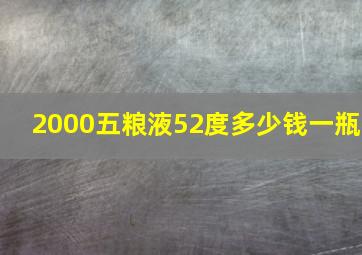 2000五粮液52度多少钱一瓶